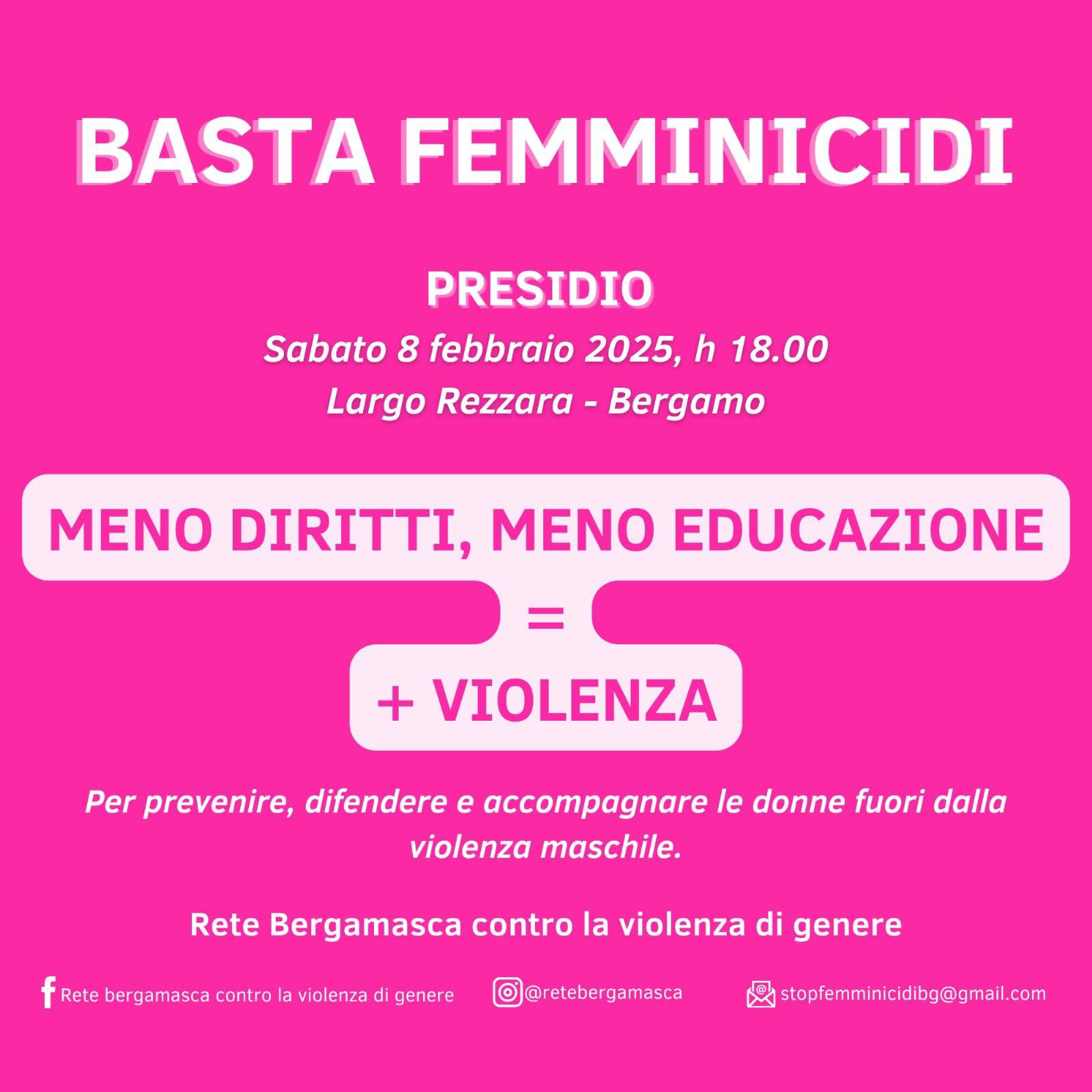 BASTA FEMMINICIDI

PRESIDIO

Sabato 8 febbraio 2025, h 18.00

Largo Rezzara - Bergamo

MENO DIRITTI, MENO EDUCAZIONE

=

+ VIOLENZA

Per prevenire, difendere e accompagnare le donne fuori dalla violenza maschile.

Rete Bergamasca contro la violenza di genere

Rete bergamasca contro la violenza di genere

@retebergamasca

stopfemminicidibg@gmail.com